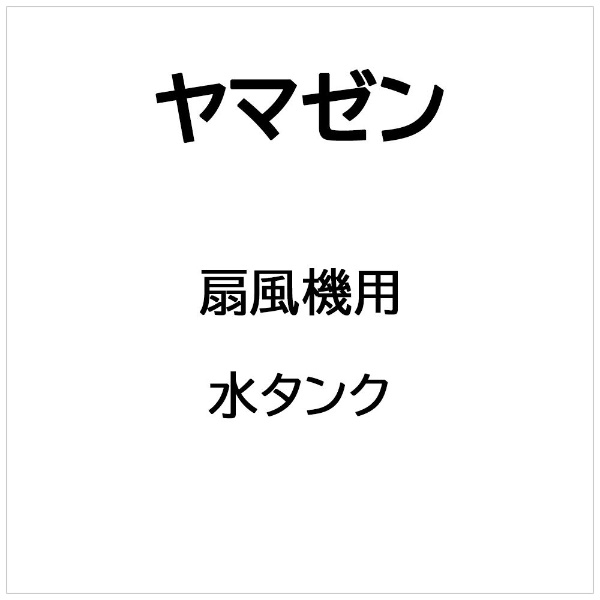 ヤマゼン

扇風機用

水タンク